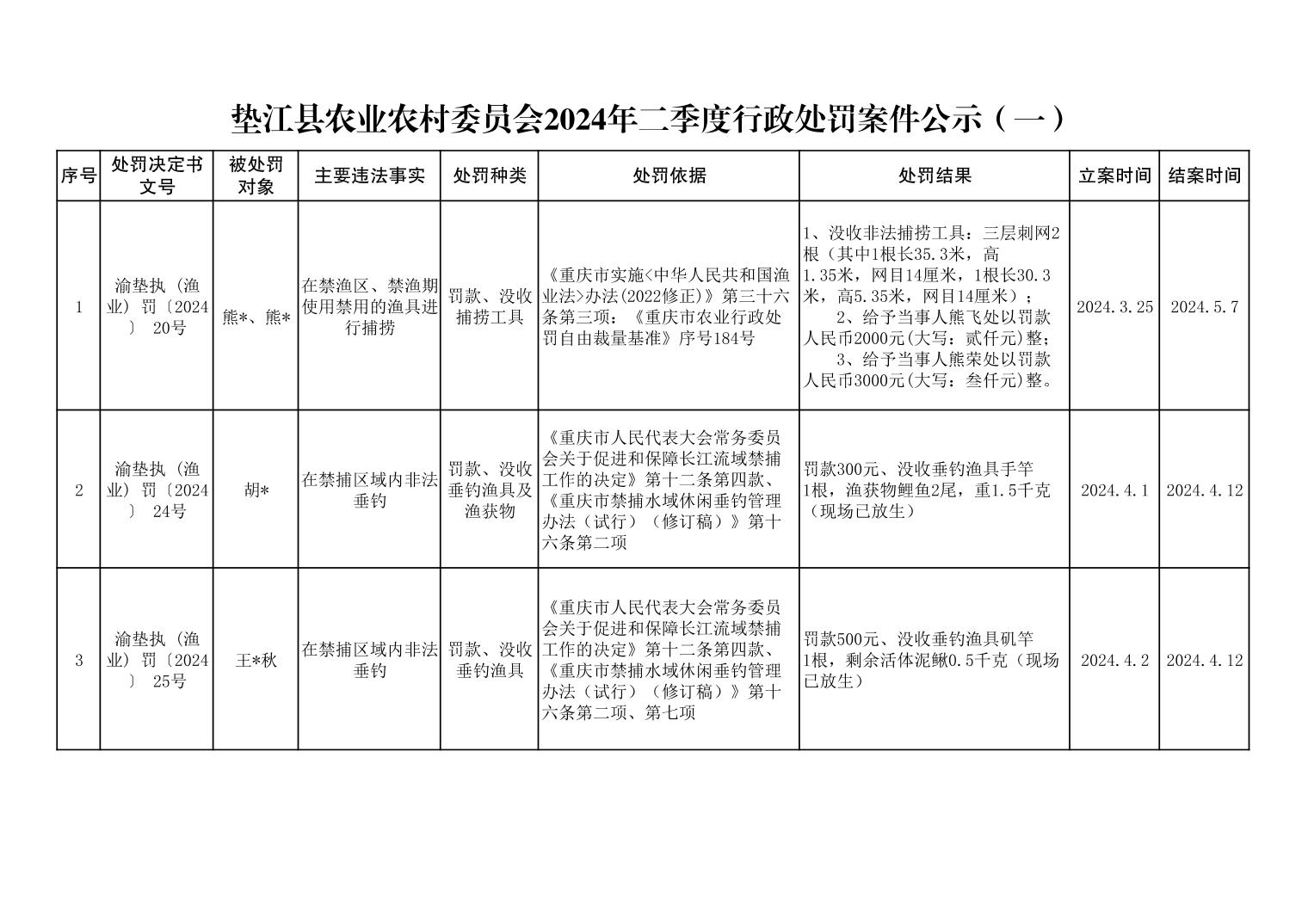 垫江县农业农村委员会2024年二季度行政处罚案件公示（一）

| 序号 | 处罚决定书文号 | 被处罚对象 | 主要违法事实 | 处罚种类 | 处罚依据 | 处罚结果 | 立案时间 | 结案时间 |
|---|---|---|---|---|---|---|---|---|
| 1 | 渝垫执（渔业）罚〔2024〕20号 | 熊*、熊* | 在禁渔区、禁渔期使用禁用的渔具进行捕捞 | 罚款、没收捕捞工具 | 《重庆市实施<中华人民共和国渔业法>办法(2022修正)》第三十六条第三项；《重庆市农业行政处罚自由裁量基准》序号184号 | 1、没收非法捕捞工具：三层刺网2根（其中1根长35.3米，高1.35米，网目14厘米，1根长30.3米，高5.35米，网目14厘米）；2、给予当事人熊飞处以罚款人民币2000元(大写：贰仟元)整；3、给予当事人熊荣处以罚款人民币3000元(大写：叁仟元)整。 | 2024.3.25 | 2024.5.7 |
| 2 | 渝垫执（渔业）罚〔2024〕24号 | 胡* | 在禁捕区域内非法垂钓 | 罚款、没收垂钓渔具及渔获物 | 《重庆市人民代表大会常务委员会关于促进和保障长江流域禁捕工作的决定》第十二条第四款、《重庆市禁捕水域休闲垂钓管理办法（试行）（修订稿）》第十六条第二项 | 罚款300元、没收垂钓渔具手竿1根，渔获物鲤鱼2尾，重1.5千克（现场已放生） | 2024.4.1 | 2024.4.12 |
| 3 | 渝垫执（渔业）罚〔2024〕25号 | 王*秋 | 在禁捕区域内非法垂钓 | 罚款、没收垂钓渔具 | 《重庆市人民代表大会常务委员会关于促进和保障长江流域禁捕工作的决定》第十二条第四款、《重庆市禁捕水域休闲垂钓管理办法（试行）（修订稿）》第十六条第二项、第七项 | 罚款500元、没收垂钓渔具矶竿1根，剩余活体泥鳅0.5千克（现场已放生） | 2024.4.2 | 2024.4.12 |